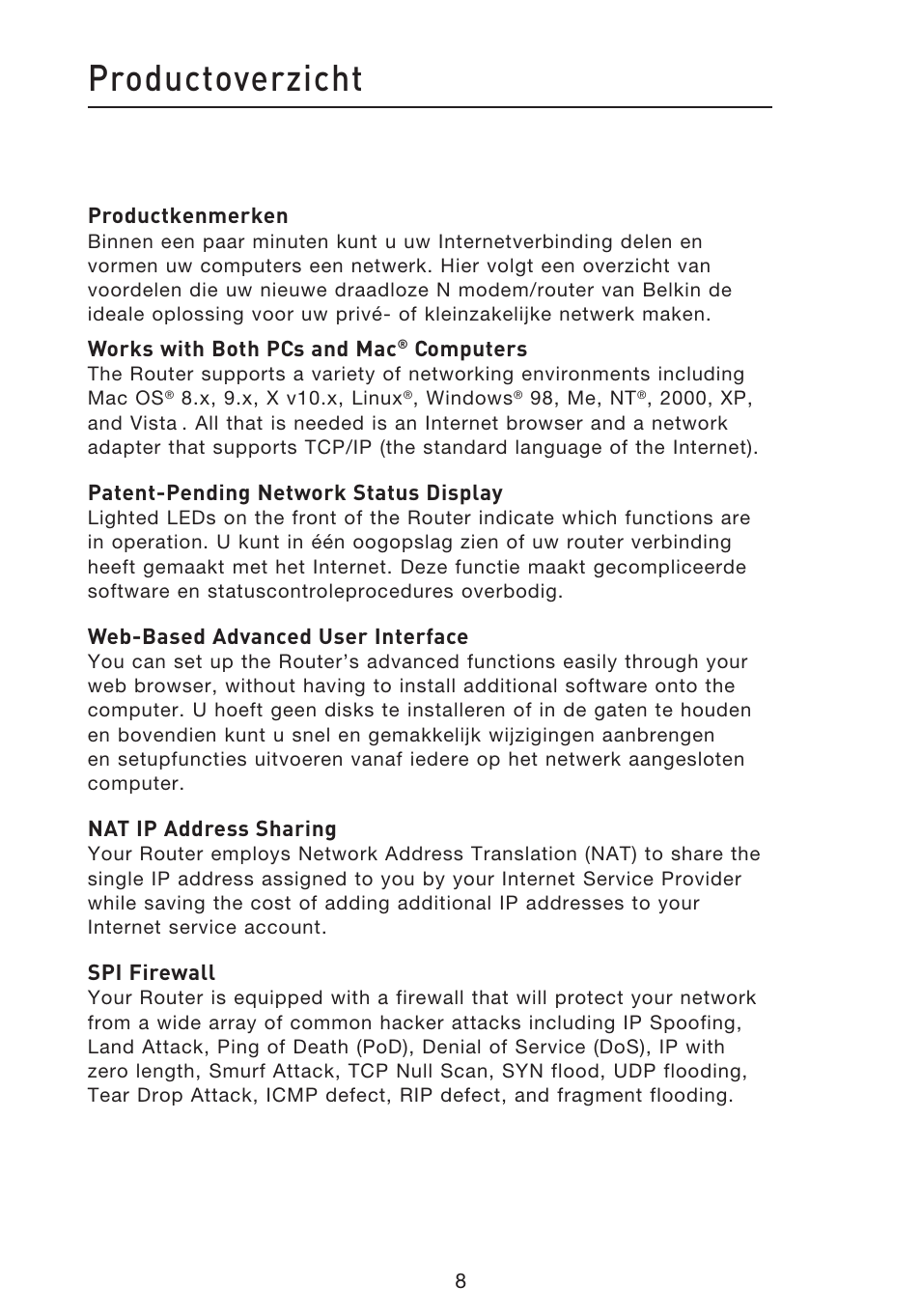 Productoverzicht

Productkenmerken
Binnen een paar minuten kunt u uw Internetverbinding delen en vormen uw computers een netwerk. Hier volgt een overzicht van voordelen die uw nieuwe draadloze N modem/router van Belkin de ideale oplossing voor uw privé- of kleinzakelijke netwerk maken.

Works with Both PCs and Mac® Computers
The Router supports a variety of networking environments including Mac OS® 8.x, 9.x, X v10.x, Linux®, Windows® 98, Me, NT®, 2000, XP, and Vista . All that is needed is an Internet browser and a network adapter that supports TCP/IP (the standard language of the Internet).

Patent-Pending Network Status Display
Lighted LEDs on the front of the Router indicate which functions are in operation. U kunt in één oogopslag zien of uw router verbinding heeft gemaakt met het Internet. Deze functie maakt gecompliceerde software en statuscontroleprocedures overbodig.

Web-Based Advanced User Interface
You can set up the Router's advanced functions easily through your web browser, without having to install additional software onto the computer. U hoeft geen disks te installeren of in de gaten te houden en bovendien kunt u snel en gemakkelijk wijzigingen aanbrengen en setupfuncties uitvoeren vanaf iedere op het netwerk aangesloten computer.

NAT IP Address Sharing
Your Router employs Network Address Translation (NAT) to share the single IP address assigned to you by your Internet Service Provider while saving the cost of adding additional IP addresses to your Internet service account.

SPI Firewall
Your Router is equipped with a firewall that will protect your network from a wide array of common hacker attacks including IP Spoofing, Land Attack, Ping of Death (PoD), Denial of Service (DoS), IP with zero length, Smurf Attack, TCP Null Scan, SYN flood, UDP flooding, Tear Drop Attack, ICMP defect, RIP defect, and fragment flooding.

8